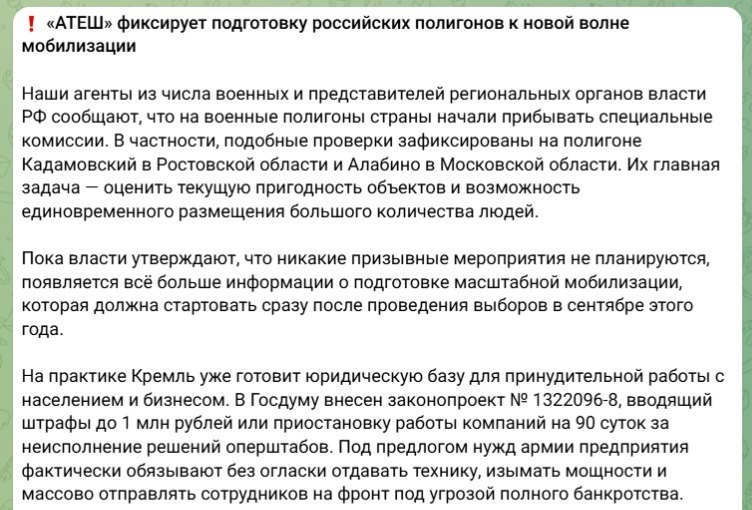 ❗ «АТЕШ» фиксирует подготовку российских полигонов к новой волне мобилизации

Наши агенты из числа военных и представителей региональных органов власти РФ сообщают, что на военные полигоны страны начали прибывать специальные комиссии. В частности, подобные проверки зафиксированы на полигоне Кадамовский в Ростовской области и Алабино в Московской области. Их главная задача — оценить текущую пригодность объектов и возможность единовременного размещения большого количества людей.

Пока власти утверждают, что никакие призывные мероприятия не планируются, появляется всё больше информации о подготовке масштабной мобилизации, которая должна стартовать сразу после проведения выборов в сентябре этого года.

На практике Кремль уже готовит юридическую базу для принудительной работы с населением и бизнесом. В Госдуму внесен законопроект № 1322096-8, вводящий штрафы до 1 млн рублей или приостановку работы компаний на 90 суток за неисполнение решений оперштабов. Под предлогом нужд армии предприятия фактически обязывают без огласки отдавать технику, изымать мощности и массово отправлять сотрудников на фронт под угрозой полного банкротства.